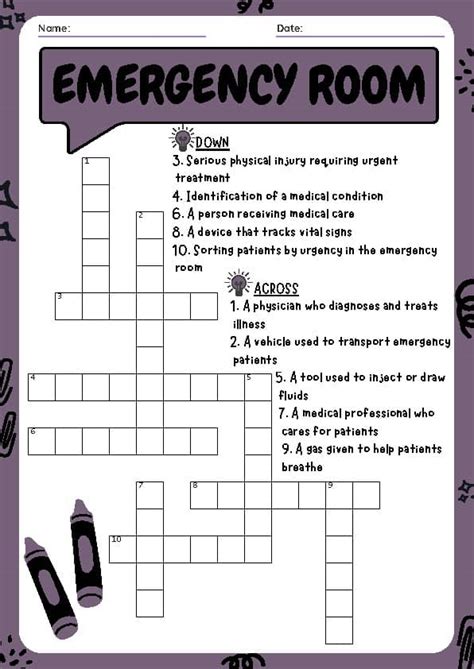 Name:
Date:

EMERGENCY ROOM

DOWN
3. Serious physical injury requiring urgent treatment
4. Identification of a medical condition
6. A person receiving medical care
8. A device that tracks vital signs
10. Sorting patients by urgency in the emergency room

ACROSS
1. A physician who diagnoses and treats illness
2. A vehicle used to transport emergency patients
5. A tool used to inject or draw fluids
7. A medical professional who cares for patients
9. A gas given to help patients breathe

1
2
3
4
5
6
7
8
9
10